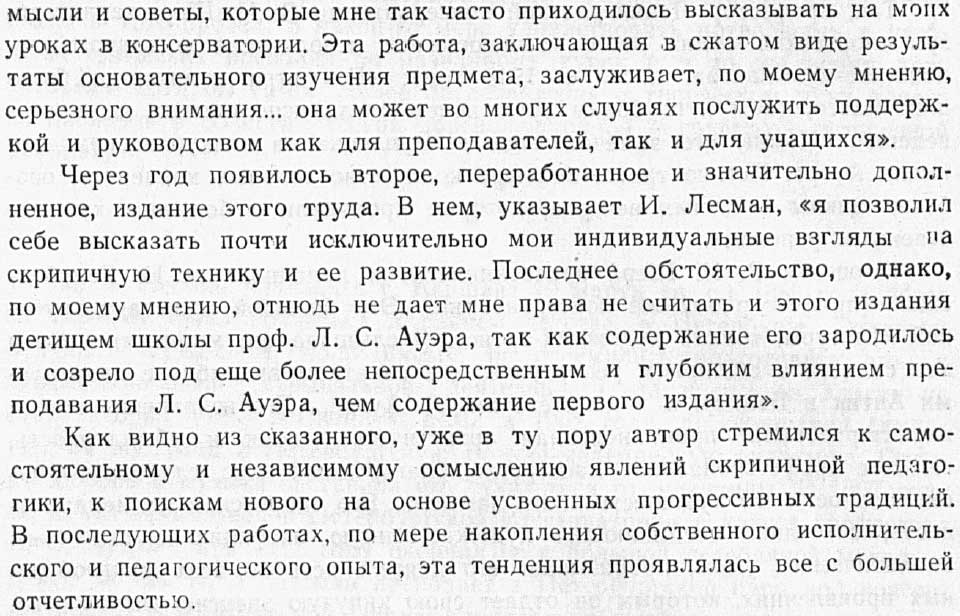 мысли и советы, которые мне так часто приходилось высказывать на моих уроках в консерватории. Эта работа, заключающая в сжатом виде результаты основательного изучения предмета, заслуживает, по моему мнению, серьезного внимания... она может во многих случаях послужить поддержкой и руководством как для преподавателей, так и для учащихся».

Через год появилось второе, переработанное и значительно дополненное, издание этого труда. В нем, указывает И. Лесман, «я позволил себе высказать почти исключительно мои индивидуальные взгляды на скрипичную технику и ее развитие. Последнее обстоятельство, однако, по моему мнению, отнюдь не дает мне права не считать и этого издания детищем школы проф. Л. С. Ауэра, так как содержание его зародилось и созрело под еще более непосредственным и глубоким влиянием преподавания Л. С. Ауэра, чем содержание первого издания».

Как видно из сказанного, уже в ту пору автор стремился к самостоятельному и независимому осмыслению явлений скрипичной педагогики, к поискам нового на основе усвоенных прогрессивных традиций. В последующих работах, по мере накопления собственного исполнительского и педагогического опыта, эта тенденция проявлялась все с большей отчетливостью.